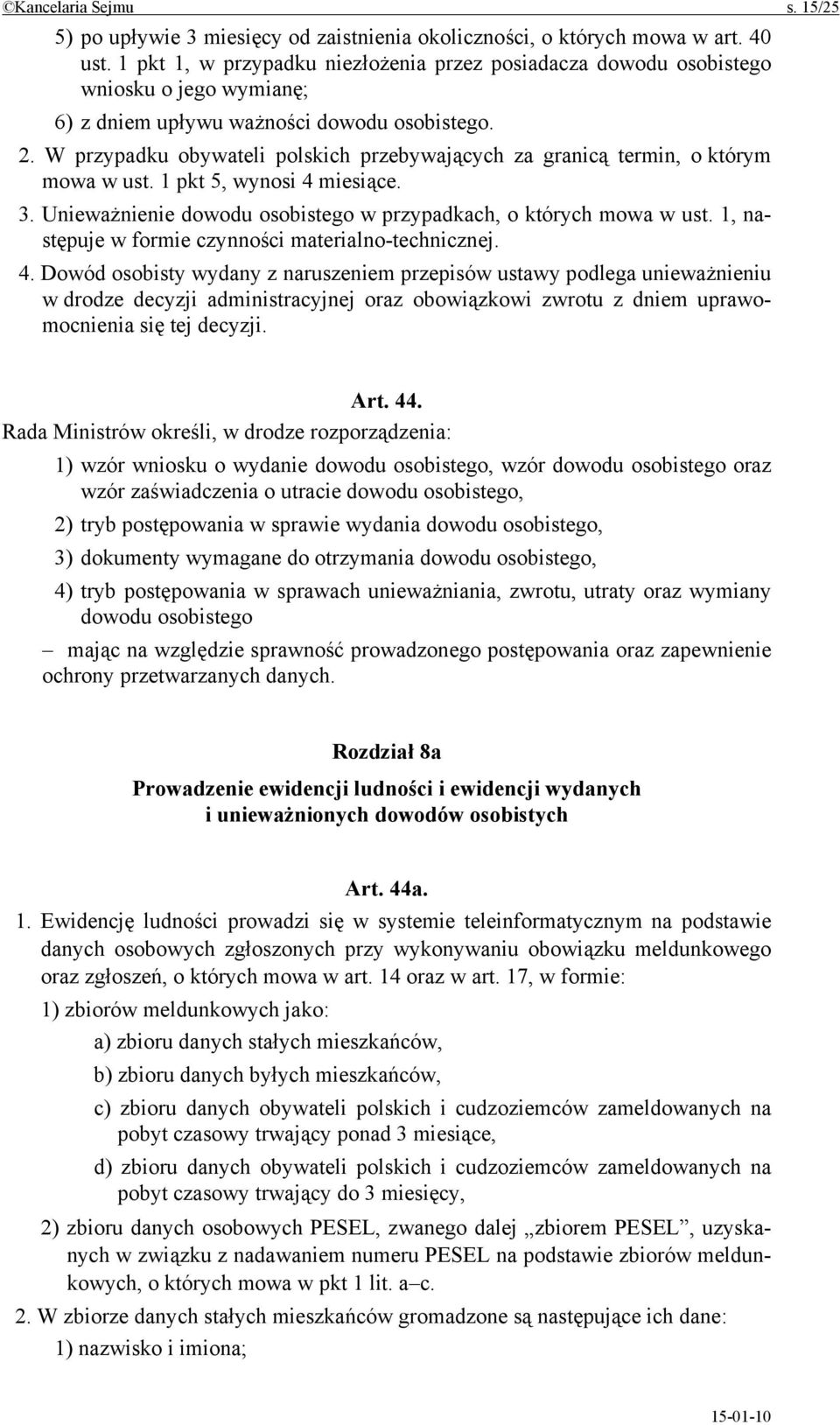 ©Kancelaria Sejmu s. 15/25

5) po upływie 3 miesięcy od zaistnienia okoliczności, o których mowa w art. 40 ust. 1 pkt 1, w przypadku niezłożenia przez posiadacza dowodu osobistego wniosku o jego wymianę;

6) z dniem upływu ważności dowodu osobistego.

2. W przypadku obywateli polskich przebywających za granicą termin, o którym mowa w ust. 1 pkt 5, wynosi 4 miesiące.

3. Unieważnienie dowodu osobistego w przypadkach, o których mowa w ust. 1, następuje w formie czynności materialno-technicznej.

4. Dowód osobisty wydany z naruszeniem przepisów ustawy podlega unieważnieniu w drodze decyzji administracyjnej oraz obowiązkowi zwrotu z dniem uprawomocnienia się tej decyzji.

Art. 44.

Rada Ministrów określi, w drodze rozporządzenia:

1) wzór wniosku o wydanie dowodu osobistego, wzór dowodu osobistego oraz wzór zaświadczenia o utracie dowodu osobistego,

2) tryb postępowania w sprawie wydania dowodu osobistego,

3) dokumenty wymagane do otrzymania dowodu osobistego,

4) tryb postępowania w sprawach unieważniania, zwrotu, utraty oraz wymiany dowodu osobistego

– mając na względzie sprawność prowadzonego postępowania oraz zapewnienie ochrony przetwarzanych danych.

Rozdział 8a

Prowadzenie ewidencji ludności i ewidencji wydanych i unieważnionych dowodów osobistych

Art. 44a.

1. Ewidencję ludności prowadzi się w systemie teleinformatycznym na podstawie danych osobowych zgłoszonych przy wykonywaniu obowiązku meldunkowego oraz zgłoszeń, o których mowa w art. 14 oraz w art. 17, w formie:

1) zbiorów meldunkowych jako:

a) zbioru danych stałych mieszkańców,

b) zbioru danych byłych mieszkańców,

c) zbioru danych obywateli polskich i cudzoziemców zameldowanych na pobyt czasowy trwający ponad 3 miesiące,

d) zbioru danych obywateli polskich i cudzoziemców zameldowanych na pobyt czasowy trwający do 3 miesięcy,

2) zbioru danych osobowych PESEL, zwanego dalej „zbiorem PESEL”, uzyskanych w związku z nadawaniem numeru PESEL na podstawie zbiorów meldunkowych, o których mowa w pkt 1 lit. a–c.

2. W zbiorze danych stałych mieszkańców gromadzone są następujące ich dane:

1) nazwisko i imiona;

15-01-10